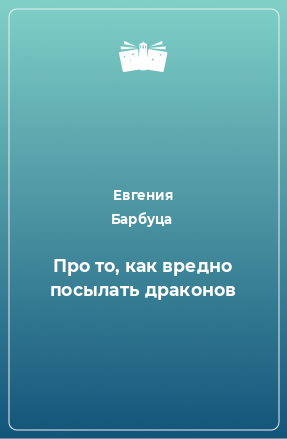 Евгения
Барбуца

Про то, как вредно посылать драконов